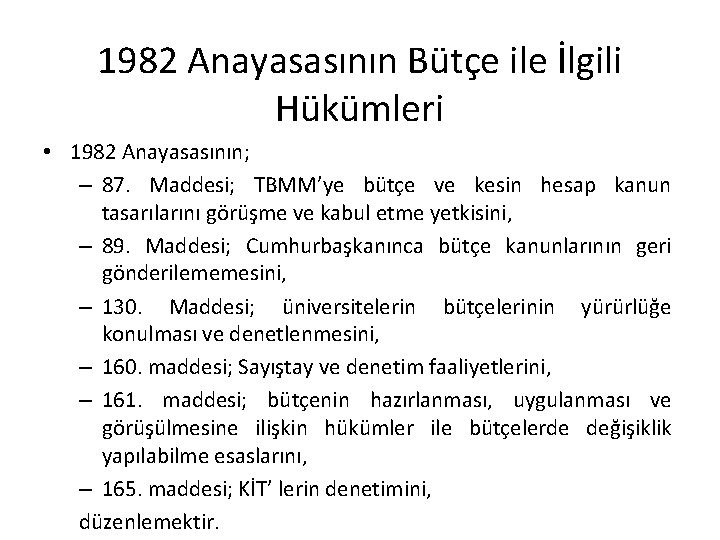 1982 Anayasasının Bütçe ile İlgili Hükümleri

• 1982 Anayasasının;
– 87. Maddesi; TBMM'ye bütçe ve kesin hesap kanun tasarılarını görüşme ve kabul etme yetkisini,
– 89. Maddesi; Cumhurbaşkanınca bütçe kanunlarının geri gönderilememesini,
– 130. Maddesi; üniversitelerin bütçelerinin yürürlüğe konulması ve denetlenmesini,
– 160. maddesi; Sayıştay ve denetim faaliyetlerini,
– 161. maddesi; bütçenin hazırlanması, uygulanması ve görüşülmesine ilişkin hükümler ile bütçelerde değişiklik yapılabilme esaslarını,
– 165. maddesi; KİT' lerin denetimini,
düzenlemektir.